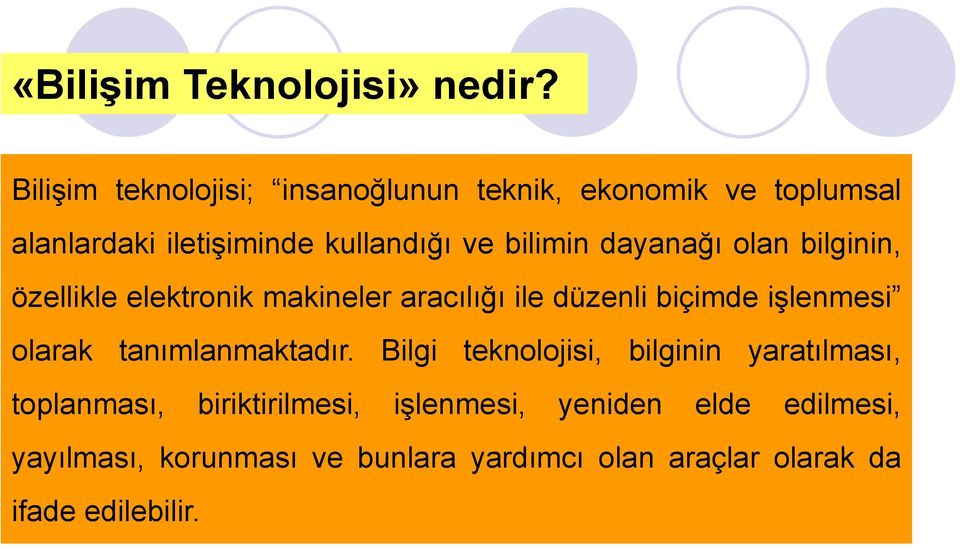 «Bilişim Teknolojisi» nedir?

Bilişim teknolojisi; “insanoğlunun teknik, ekonomik ve toplumsal alanlardaki iletişiminde kullandığı ve bilimin dayanağı olan bilginin, özellikle elektronik makineler aracılığı ile düzenli biçimde işlenmesi” olarak tanımlanmaktadır. Bilgi teknolojisi, bilginin yaratılması, toplanması, biriktirilmesi, işlenmesi, yeniden elde edilmesi, yayılması, korunması ve bunlara yardımcı olan araçlar olarak da ifade edilebilir.